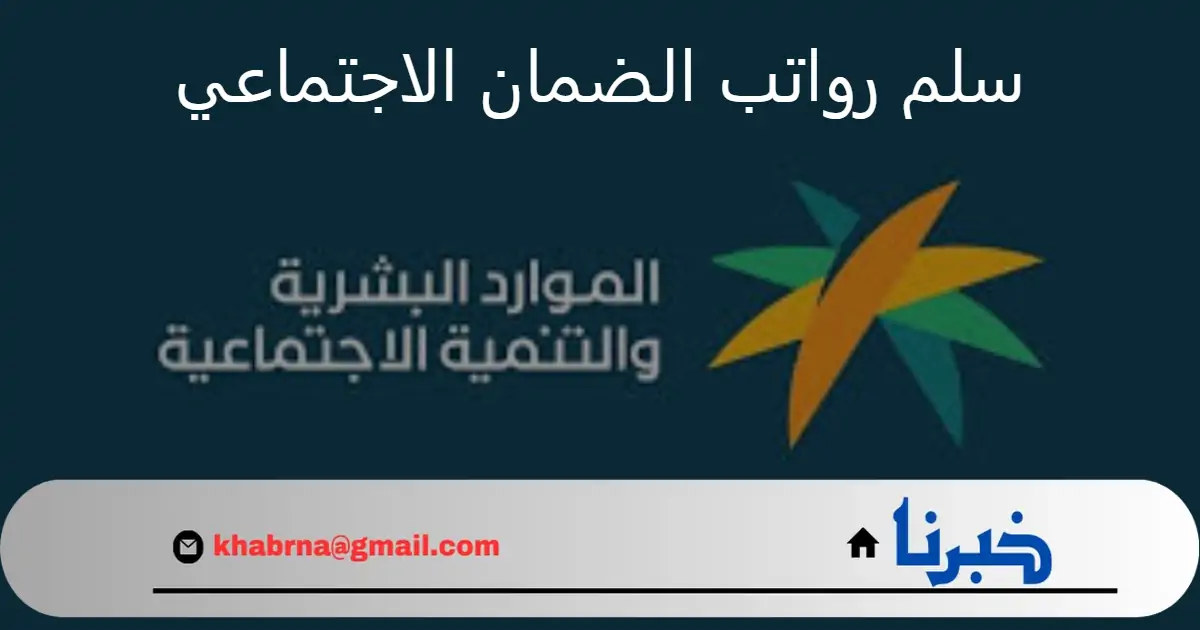 سلم رواتب الضمان الاجتماعي

الموارد البشرية
والتنمية الاجتماعية

خبرنا

khabrna@gmail.com